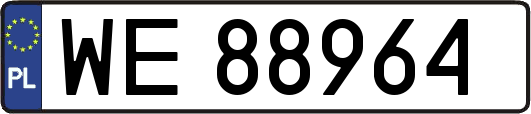 PL
WE 88964